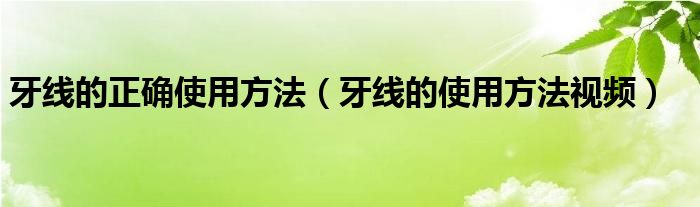 牙线的正确使用方法（牙线的使用方法视频）